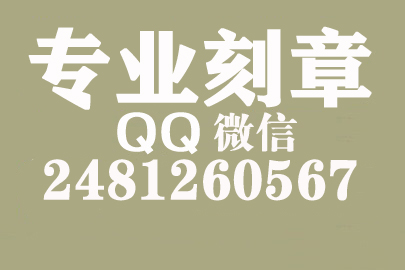 专业刻章
QQ 微信
2481260567